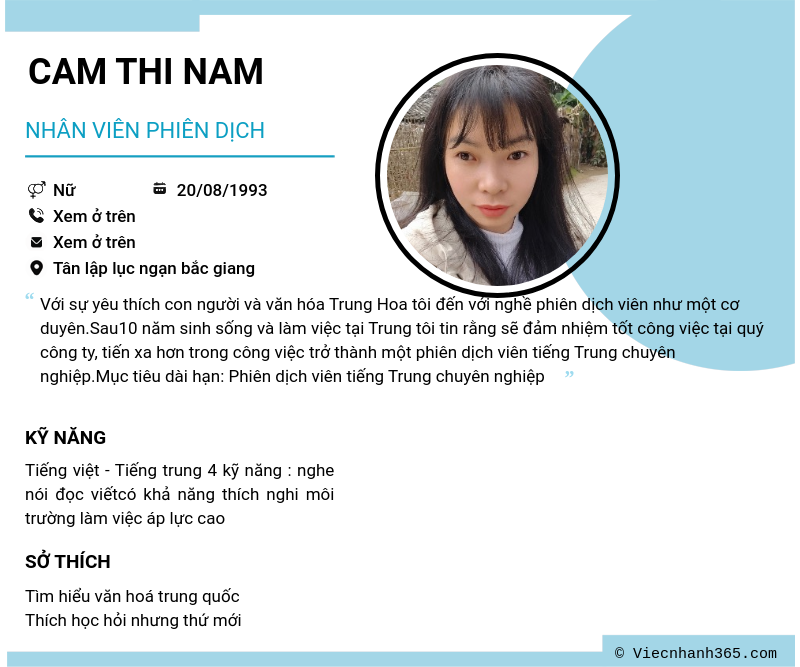 CAM THI NAM

NHÂN VIÊN PHIÊN DỊCH

Nữ 20/08/1993
Xem ở trên
Xem ở trên
Tân lập lục ngạn bắc giang

" Với sự yêu thích con người và văn hóa Trung Hoa tôi đến với nghề phiên dịch viên như một cơ duyên.Sau10 năm sinh sống và làm việc tại Trung tôi tin rằng sẽ đảm nhiệm tốt công việc tại quý công ty, tiến xa hơn trong công việc trở thành một phiên dịch viên tiếng Trung chuyên nghiệp.Mục tiêu dài hạn: Phiên dịch viên tiếng Trung chuyên nghiệp "

KỸ NĂNG

Tiếng việt - Tiếng trung 4 kỹ năng : nghe nói đọc viếtcó khả năng thích nghi môi trường làm việc áp lực cao

SỞ THÍCH

Tìm hiểu văn hoá trung quốc
Thích học hỏi nhưng thứ mới

© Viecnhanh365.com